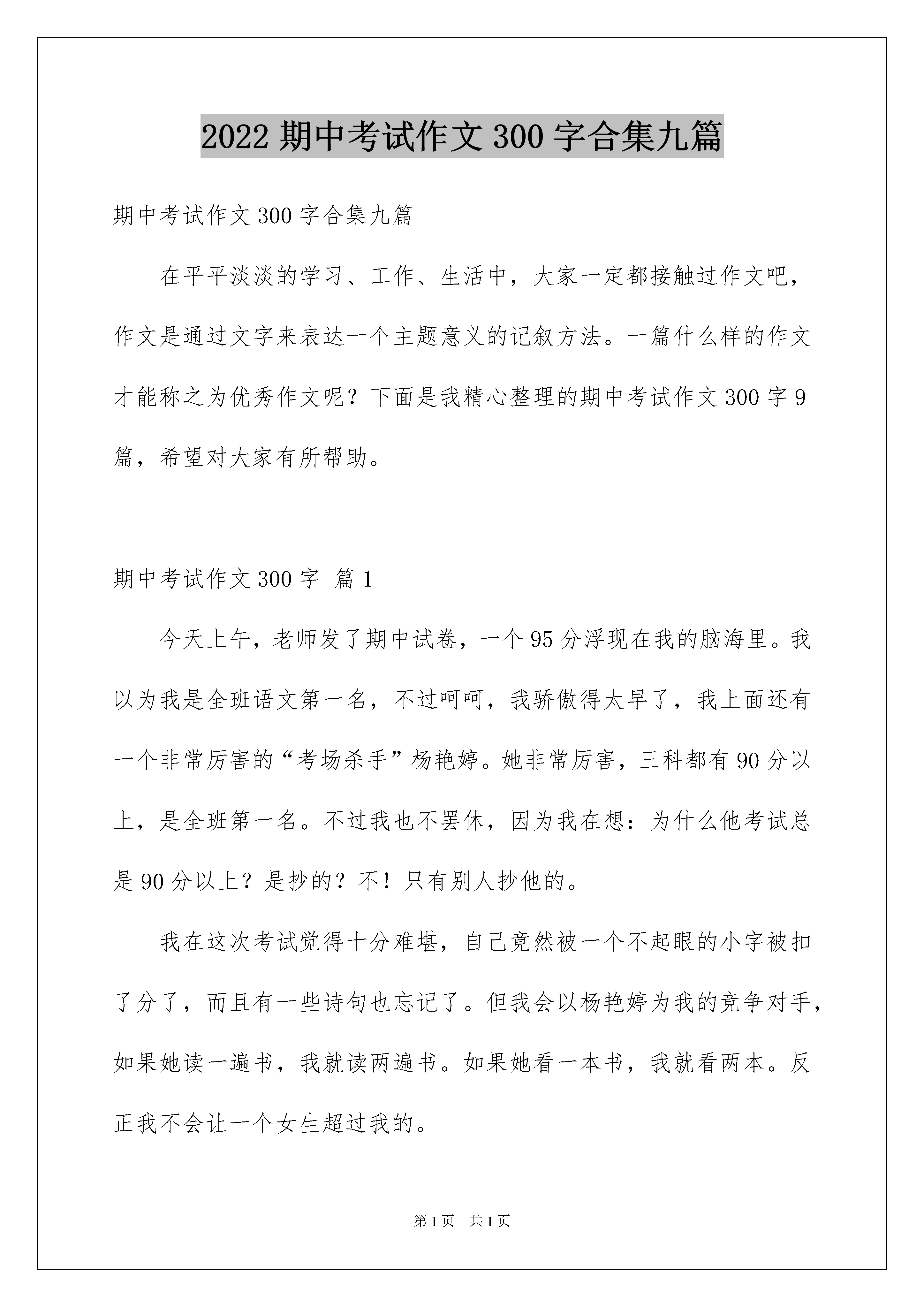 2022 期中考试作文 300 字合集九篇

期中考试作文 300 字合集九篇

在平平淡淡的学习、工作、生活中，大家一定都接触过作文吧，作文是通过文字来表达一个主题意义的记叙方法。一篇什么样的作文才能称之为优秀作文呢？下面是我精心整理的期中考试作文 300 字 9 篇，希望对大家有所帮助。

期中考试作文 300 字 篇 1

今天上午，老师发了期中试卷，一个 95 分浮现在我的脑海里。我以为我是全班语文第一名，不过呵呵，我骄傲得太早了，我上面还有一个非常厉害的“考场杀手”杨艳婷。她非常厉害，三科都有 90 分以上，是全班第一名。不过我也不罢休，因为我在想：为什么他考试总是 90 分以上？是抄的？不！只有别人抄他的。

我在这次考试觉得十分难堪，自己竟然被一个不起眼的小字被扣了分了，而且有一些诗句也忘记了。但我会以杨艳婷为我的竞争对手，如果她读一遍书，我就读两遍书。如果她看一本书，我就看两本。反正我不会让一个女生超过我的。

第 1 页 共 1 页